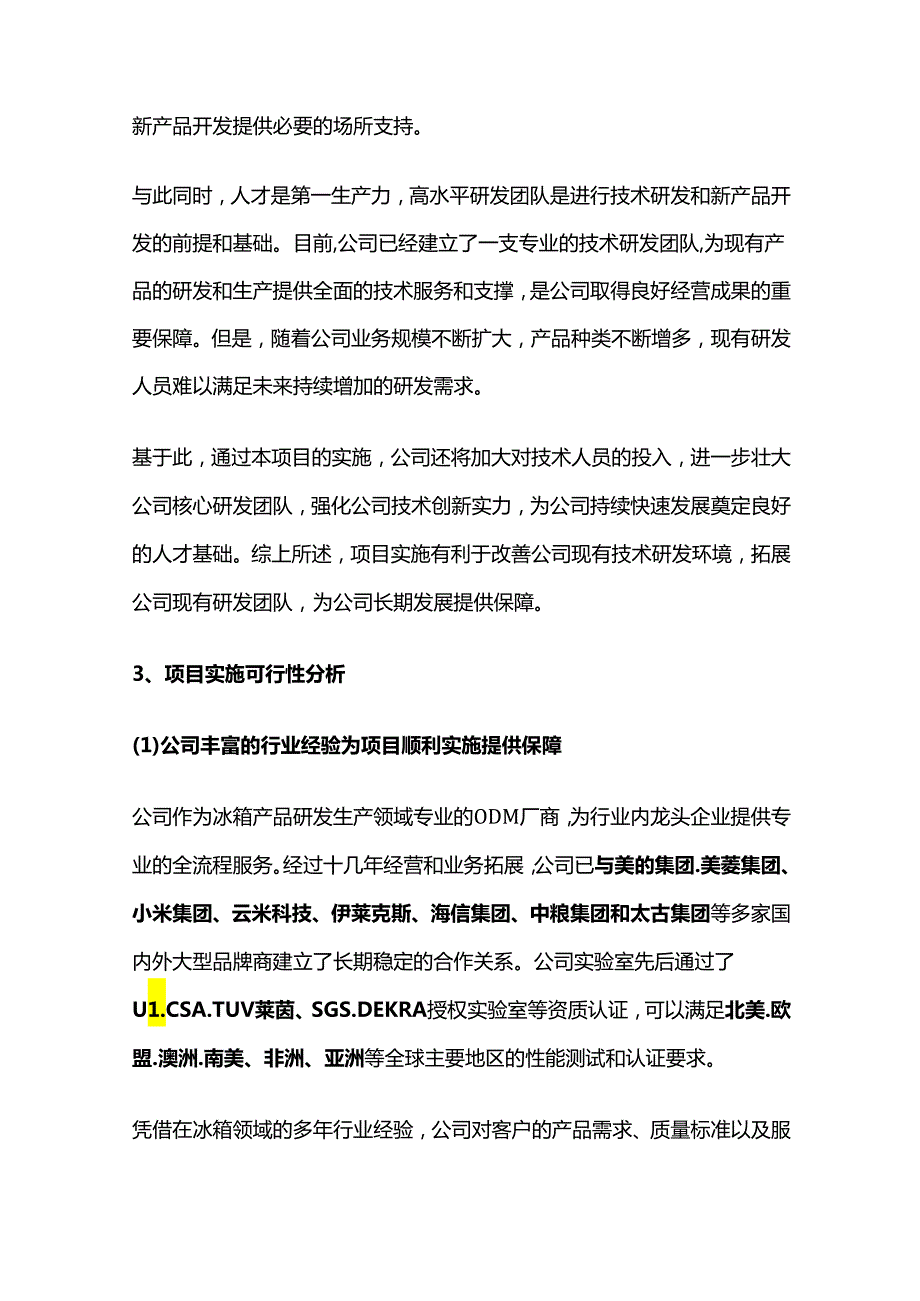 新产品开发提供必要的场所支持。

与此同时，人才是第一生产力，高水平研发团队是进行技术研发和新产品开发的前提和基础。目前,公司已经建立了一支专业的技术研发团队,为现有产品的研发和生产提供全面的技术服务和支撑，是公司取得良好经营成果的重要保障。但是，随着公司业务规模不断扩大，产品种类不断增多，现有研发人员难以满足未来持续增加的研发需求。

基于此，通过本项目的实施，公司还将加大对技术人员的投入，进一步壮大公司核心研发团队，强化公司技术创新实力，为公司持续快速发展奠定良好的人才基础。综上所述，项目实施有利于改善公司现有技术研发环境，拓展公司现有研发团队，为公司长期发展提供保障。

3、项目实施可行性分析

(1)公司丰富的行业经验为项目顺利实施提供保障

公司作为冰箱产品研发生产领域专业的ODM厂商,为行业内龙头企业提供专业的全流程服务。经过十几年经营和业务拓展,公司已与美的集团.美菱集团、小米集团、云米科技、伊莱克斯、海信集团、中粮集团和太古集团等多家国内外大型品牌商建立了长期稳定的合作关系。公司实验室先后通过了U1.CSA.TUV莱茵、SGS.DEKRA授权实验室等资质认证，可以满足北美.欧盟.澳洲.南美、非洲、亚洲等全球主要地区的性能测试和认证要求。

凭借在冰箱领域的多年行业经验，公司对客户的产品需求、质量标准以及服